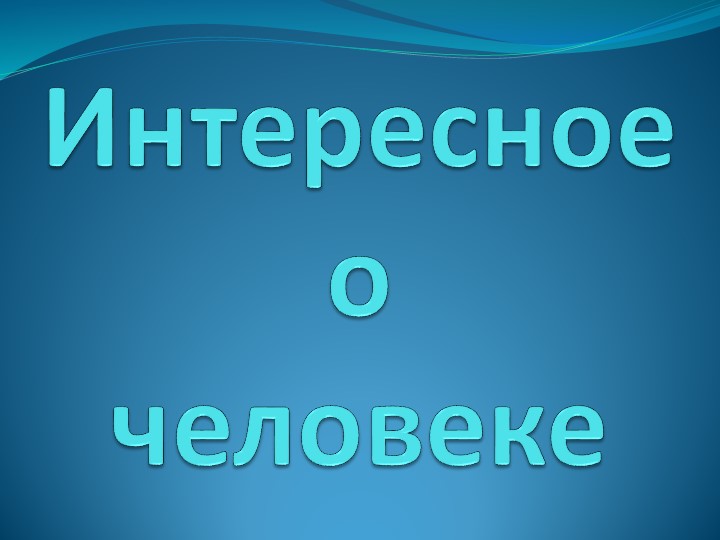 Интересное
о
человеке